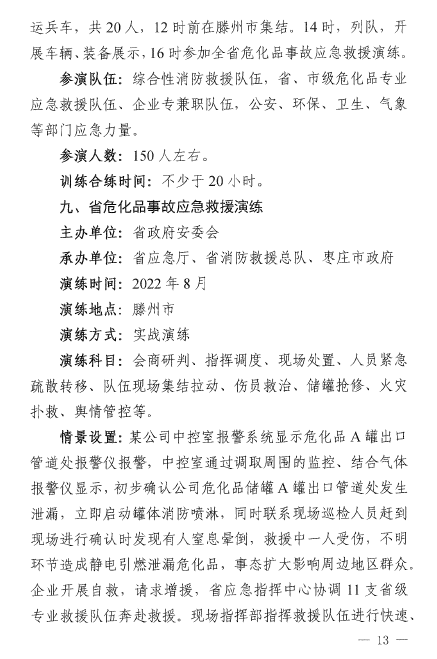 运兵车，共 20 人，12 时前在滕州市集结。14 时，列队，开展车辆、装备展示，16 时参加全省危化品事故应急救援演练。

参演队伍：综合性消防救援队伍，省、市级危化品专业应急救援队伍、企业专兼职队伍，公安、环保、卫生、气象等部门应急力量。

参演人数：150 人左右。

训练合练时间：不少于 20 小时。

九、省危化品事故应急救援演练

主办单位：省政府安委会

承办单位：省应急厅、省消防救援总队、枣庄市政府

演练时间：2022 年 8 月

演练地点：滕州市

演练方式：实战演练

演练科目：会商研判、指挥调度、现场处置、人员紧急疏散转移、队伍现场集结拉动、伤员救治、储罐抢修、火灾扑救、舆情管控等。

情景设置：某公司中控室报警系统显示危化品 A 罐出口管道处报警仪报警，中控室通过调取周围的监控、结合气体报警仪显示，初步确认公司危化品储罐 A 罐出口管道处发生泄漏，立即启动罐体消防喷淋，同时联系现场巡检人员赶到现场进行确认时发现有人窒息晕倒，救援中一人受伤，不明环节造成静电引燃泄漏危化品，事态扩大影响周边地区群众。企业开展自救，请求增援，省应急指挥中心协调 11 支省级专业救援队伍奔赴救援。现场指挥部指挥救援队伍进行快速、

— 13 —